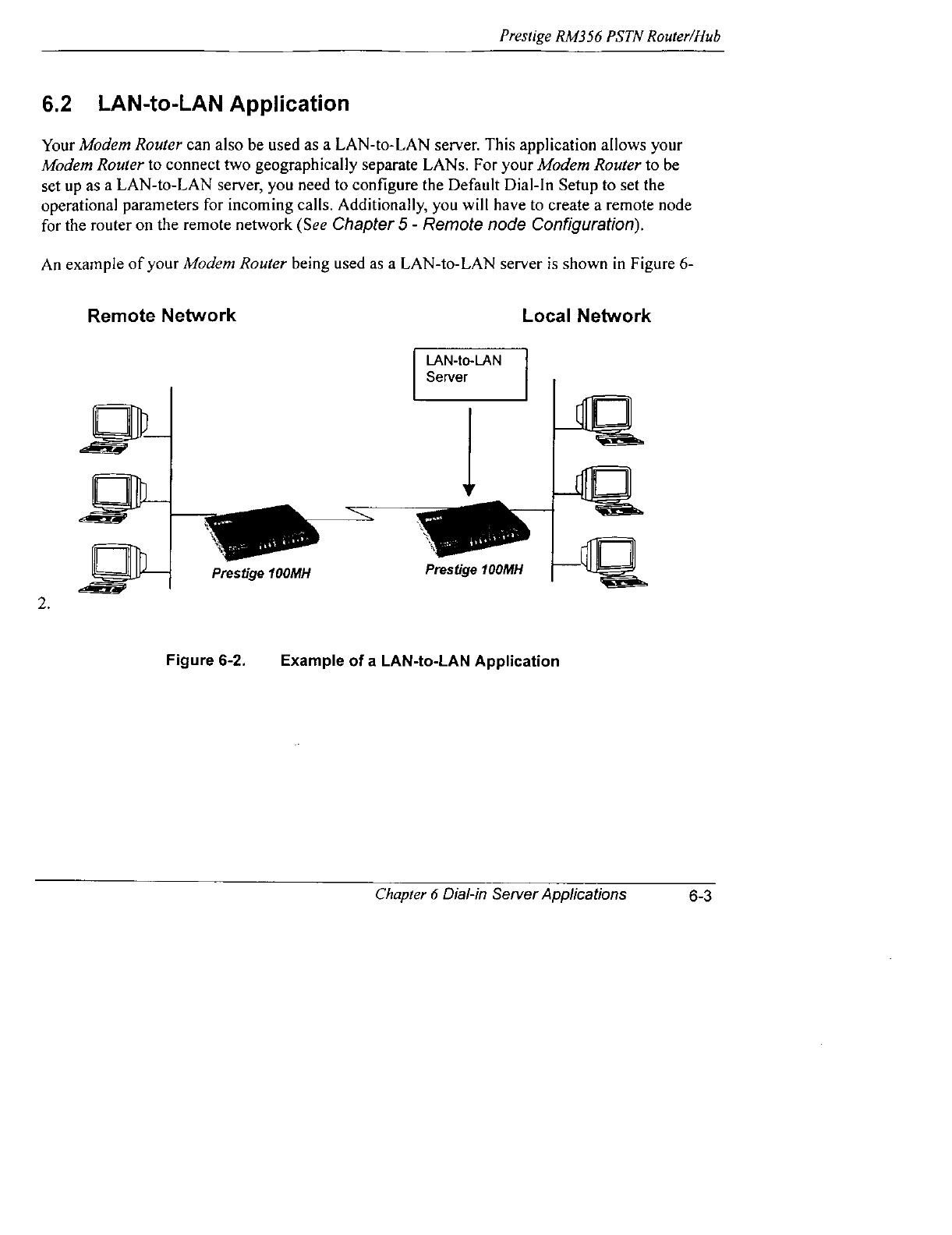 Prestige RM356 PSTN Router/Hub

6.2 LAN-to-LAN Application

Your Modem Router can also be used as a LAN-to-LAN server. This application allows your Modem Router to connect two geographically separate LANs. For your Modem Router to be set up as a LAN-to-LAN server, you need to configure the Default Dial-In Setup to set the operational parameters for incoming calls. Additionally, you will have to create a remote node for the router on the remote network (See Chapter 5 - Remote node Configuration).

An example of your Modem Router being used as a LAN-to-LAN server is shown in Figure 6-

Remote Network

Local Network

LAN-to-LAN Server

Prestige 100MH

Prestige 100MH

2.

Figure 6-2. Example of a LAN-to-LAN Application

Chapter 6 Dial-in Server Applications 6-3